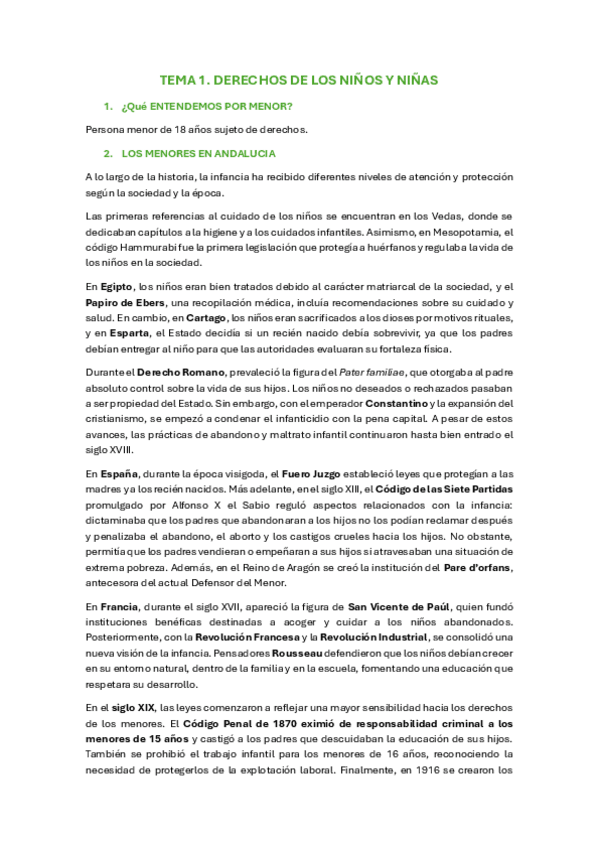 TEMA 1. DERECHOS DE LOS NIÑOS Y NIÑAS

1. ¿Qué ENTENDEMOS POR MENOR?

Persona menor de 18 años sujeto de derechos.

2. LOS MENORES EN ANDALUCIA

A lo largo de la historia, la infancia ha recibido diferentes niveles de atención y protección según la sociedad y la época.

Las primeras referencias al cuidado de los niños se encuentran en los Vedas, donde se dedicaban capítulos a la higiene y a los cuidados infantiles. Asimismo, en Mesopotamia, el código Hammurabi fue la primera legislación que protegía a huérfanos y regulaba la vida de los niños en la sociedad.

En Egipto, los niños eran bien tratados debido al carácter matriarcal de la sociedad, y el Papiro de Ebers, una recopilación médica, incluía recomendaciones sobre su cuidado y salud. En cambio, en Cartago, los niños eran sacrificados a los dioses por motivos rituales, y en Esparta, el Estado decidía si un recién nacido debía sobrevivir, ya que los padres debían entregar al niño para que las autoridades evaluaran su fortaleza física.

Durante el Derecho Romano, prevaleció la figura del Pater familiae, que otorgaba al padre absoluto control sobre la vida de sus hijos. Los niños no deseados o rechazados pasaban a ser propiedad del Estado. Sin embargo, con el emperador Constantino y la expansión del cristianismo, se empezó a condenar el infanticidio con la pena capital. A pesar de estos avances, las prácticas de abandono y maltrato infantil continuaron hasta bien entrado el siglo XVIII.

En España, durante la época visigoda, el Fuero Juzgo estableció leyes que protegían a las madres y a los recién nacidos. Más adelante, en el siglo XIII, el Código de las Siete Partidas promulgado por Alfonso X el Sabio reguló aspectos relacionados con la infancia: dictaminaba que los padres que abandonaran a los hijos no los podían reclamar después y penalizaba el abandono, el aborto y los castigos crueles hacia los hijos. No obstante, permitía que los padres vendieran o empeñaran a sus hijos si atravesaban una situación de extrema pobreza. Además, en el Reino de Aragón se creó la institución del Pare d'orfans, antecesora del actual Defensor del Menor.

En Francia, durante el siglo XVII, apareció la figura de San Vicente de Paúl, quien fundó instituciones benéficas destinadas a acoger y cuidar a los niños abandonados. Posteriormente, con la Revolución Francesa y la Revolución Industrial, se consolidó una nueva visión de la infancia. Pensadores Rousseau defendieron que los niños debían crecer en su entorno natural, dentro de la familia y en la escuela, fomentando una educación que respetara su desarrollo.

En el siglo XIX, las leyes comenzaron a reflejar una mayor sensibilidad hacia los derechos de los menores. El Código Penal de 1870 eximió de responsabilidad criminal a los menores de 15 años y castigó a los padres que descuidaban la educación de sus hijos. También se prohibió el trabajo infantil para los menores de 16 años, reconociendo la necesidad de protegerlos de la explotación laboral. Finalmente, en 1916 se crearon los